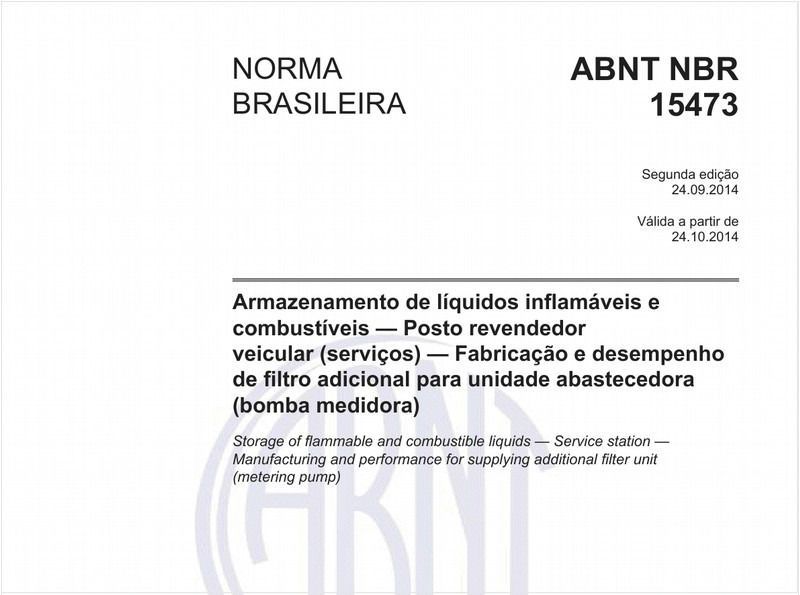 NORMA BRASILEIRA

ABNT NBR 15473

Segunda edição
24.09.2014

Válida a partir de
24.10.2014

Armazenamento de líquidos inflamáveis e combustíveis — Posto revendedor veicular (serviços) — Fabricação e desempenho de filtro adicional para unidade abastecedora (bomba medidora)

Storage of flammable and combustible liquids — Service station — Manufacturing and performance for supplying additional filter unit (metering pump)

ABNT